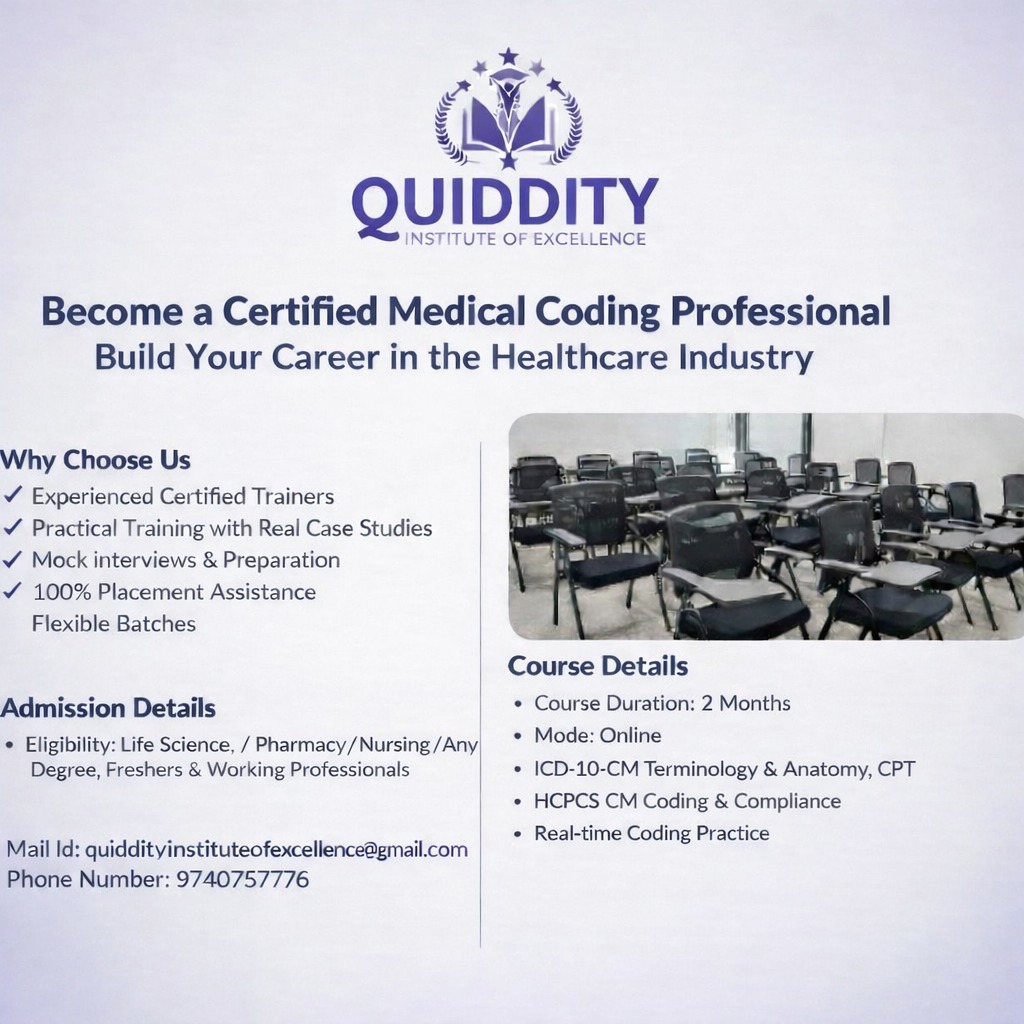 QUIDDITY
INSTITUTE OF EXCELLENCE

Become a Certified Medical Coding Professional
Build Your Career in the Healthcare Industry

Why Choose Us
✓ Experienced Certified Trainers
✓ Practical Training with Real Case Studies
✓ Mock interviews & Preparation
✓ 100% Placement Assistance
Flexible Batches

Admission Details
• Eligibility: Life Science, / Pharmacy/Nursing/Any Degree, Freshers & Working Professionals

Mail Id: quiddityinstituteofexcellence@gmail.com
Phone Number: 9740757776

Course Details
• Course Duration: 2 Months
• Mode: Online
• ICD-10-CM Terminology & Anatomy, CPT
• HCPCS CM Coding & Compliance
• Real-time Coding Practice